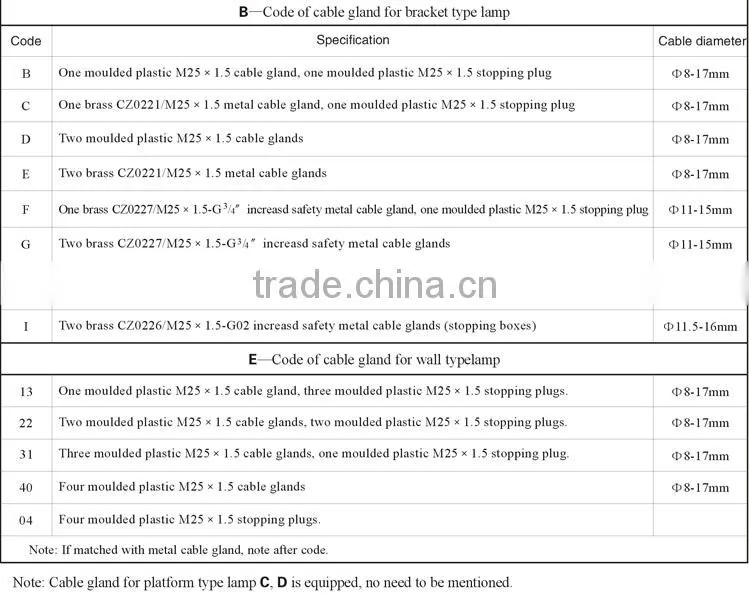 B—Code of cable gland for bracket type lamp

| Code | Specification | Cable diameter |
|---|---|---|
| B | One moulded plastic M25 × 1.5 cable gland, one moulded plastic M25 × 1.5 stopping plug | Φ8-17mm |
| C | One brass CZ0221/M25 × 1.5 metal cable gland, one moulded plastic M25 × 1.5 stopping plug | Φ8-17mm |
| D | Two moulded plastic M25 × 1.5 cable glands | Φ8-17mm |
| E | Two brass CZ0221/M25 × 1.5 metal cable glands | Φ8-17mm |
| F | One brass CZ0227/M25 × 1.5-G$^{3}/_{4}$" increasd safety metal cable gland, one moulded plastic M25 × 1.5 stopping plug | Φ11-15mm |
| G | Two brass CZ0227/M25 × 1.5-G$^{3}/_{4}$" increasd safety metal cable glands | Φ11-15mm |
| I | Two brass CZ0226/M25 × 1.5-G02 increasd safety metal cable glands (stopping boxes) | Φ11.5-16mm |

E—Code of cable gland for wall typelamp

| 13 | One moulded plastic M25 × 1.5 cable gland, three moulded plastic M25 × 1.5 stopping plugs. | Φ8-17mm |
|---|---|---|
| 22 | Two moulded plastic M25 × 1.5 cable glands, two moulded plastic M25 × 1.5 stopping plugs. | Φ8-17mm |
| 31 | Three moulded plastic M25 × 1.5 cable glands, one moulded plastic M25 × 1.5 stopping plug. | Φ8-17mm |
| 40 | Four moulded plastic M25 × 1.5 cable glands | Φ8-17mm |
| 04 | Four moulded plastic M25 × 1.5 stopping plugs. | |

Note: If matched with metal cable gland, note after code.

Note: Cable gland for platform type lamp C, D is equipped, no need to be mentioned.

trade.china.cn